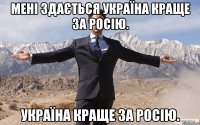 МЕНІ ЗДАЄТЬСЯ УКРАЇНА КРАЩЕ ЗА РОСІЮ.

УКРАЇНА КРАЩЕ ЗА РОСІЮ.